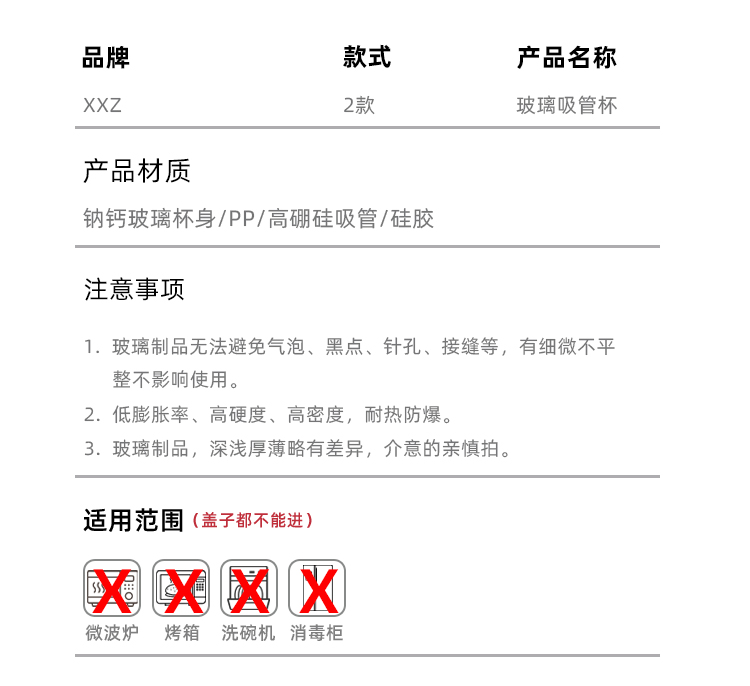 | 品牌 | 款式 | 产品名称 |
|---|---|---|
| XXZ | 2款 | 玻璃吸管杯 |

产品材质

钠钙玻璃杯身/PP/高硼硅吸管/硅胶

注意事项

1. 玻璃制品无法避免气泡、黑点、针孔、接缝等，有细微不平整不影响使用。
2. 低膨胀率、高硬度、高密度，耐热防爆。
3. 玻璃制品，深浅厚薄略有差异，介意的亲慎拍。

适用范围（盖子都不能进）

微波炉 烤箱 洗碗机 消毒柜